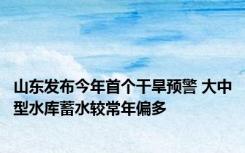 山东发布今年首个干旱预警 大中型水库蓄水较常年偏多